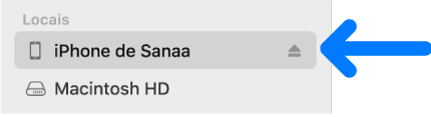 Locais

iPhone de Sanaa

Macintosh HD